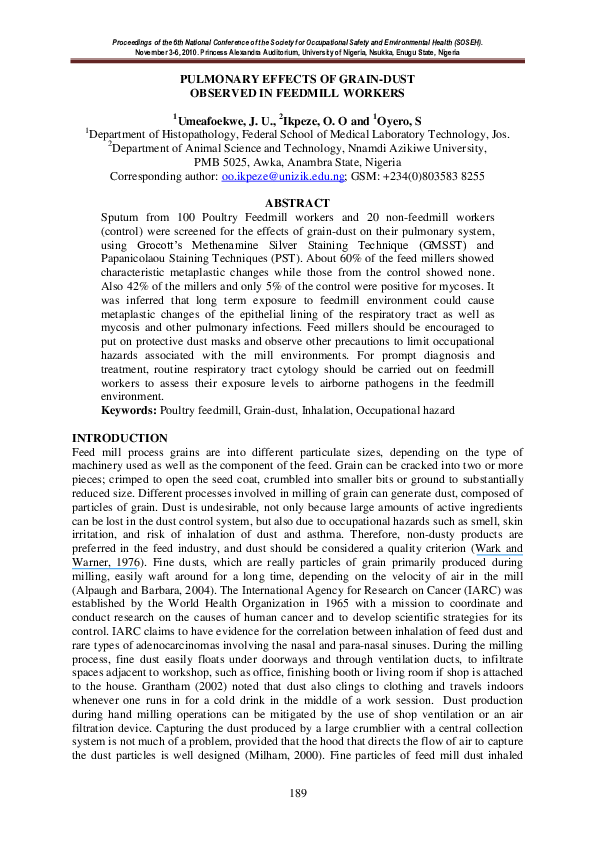 Proceedings of the 6th National Conference of the Society for Occupational Safety and Environmental Health (SOSEH). November 3-6, 2010. Princess Alexandra Auditorium, University of Nigeria, Nsukka, Enugu State, Nigeria

PULMONARY EFFECTS OF GRAIN-DUST OBSERVED IN FEEDMILL WORKERS

$^1$Umeafoekwe, J. U., $^2$Ikpeze, O. O and $^1$Oyero, S
$^1$Department of Histopathology, Federal School of Medical Laboratory Technology, Jos.
$^2$Department of Animal Science and Technology, Nnamdi Azikiwe University, PMB 5025, Awka, Anambra State, Nigeria
Corresponding author: oo.ikpeze@unizik.edu.ng; GSM: +234(0)803583 8255

ABSTRACT
Sputum from 100 Poultry Feedmill workers and 20 non-feedmill workers (control) were screened for the effects of grain-dust on their pulmonary system, using Grocott's Methenamine Silver Staining Technique (GMSST) and Papanicolaou Staining Techniques (PST). About 60% of the feed millers showed characteristic metaplastic changes while those from the control showed none. Also 42% of the millers and only 5% of the control were positive for mycoses. It was inferred that long term exposure to feedmill environment could cause metaplastic changes of the epithelial lining of the respiratory tract as well as mycosis and other pulmonary infections. Feed millers should be encouraged to put on protective dust masks and observe other precautions to limit occupational hazards associated with the mill environments. For prompt diagnosis and treatment, routine respiratory tract cytology should be carried out on feedmill workers to assess their exposure levels to airborne pathogens in the feedmill environment.
Keywords: Poultry feedmill, Grain-dust, Inhalation, Occupational hazard

INTRODUCTION
Feed mill process grains are into different particulate sizes, depending on the type of machinery used as well as the component of the feed. Grain can be cracked into two or more pieces; crimped to open the seed coat, crumbled into smaller bits or ground to substantially reduced size. Different processes involved in milling of grain can generate dust, composed of particles of grain. Dust is undesirable, not only because large amounts of active ingredients can be lost in the dust control system, but also due to occupational hazards such as smell, skin irritation, and risk of inhalation of dust and asthma. Therefore, non-dusty products are preferred in the feed industry, and dust should be considered a quality criterion (Wark and Warner, 1976). Fine dusts, which are really particles of grain primarily produced during milling, easily waft around for a long time, depending on the velocity of air in the mill (Alpaugh and Barbara, 2004). The International Agency for Research on Cancer (IARC) was established by the World Health Organization in 1965 with a mission to coordinate and conduct research on the causes of human cancer and to develop scientific strategies for its control. IARC claims to have evidence for the correlation between inhalation of feed dust and rare types of adenocarcinomas involving the nasal and para-nasal sinuses. During the milling process, fine dust easily floats under doorways and through ventilation ducts, to infiltrate spaces adjacent to workshop, such as office, finishing booth or living room if shop is attached to the house. Grantham (2002) noted that dust also clings to clothing and travels indoors whenever one runs in for a cold drink in the middle of a work session. Dust production during hand milling operations can be mitigated by the use of shop ventilation or an air filtration device. Capturing the dust produced by a large crumblier with a central collection system is not much of a problem, provided that the hood that directs the flow of air to capture the dust particles is well designed (Milham, 2000). Fine particles of feed mill dust inhaled

189